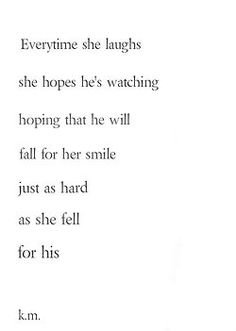 Everytime she laughs

she hopes he's watching

hoping that he will

fall for her smile

just as hard

as she fell

for his

k.m.